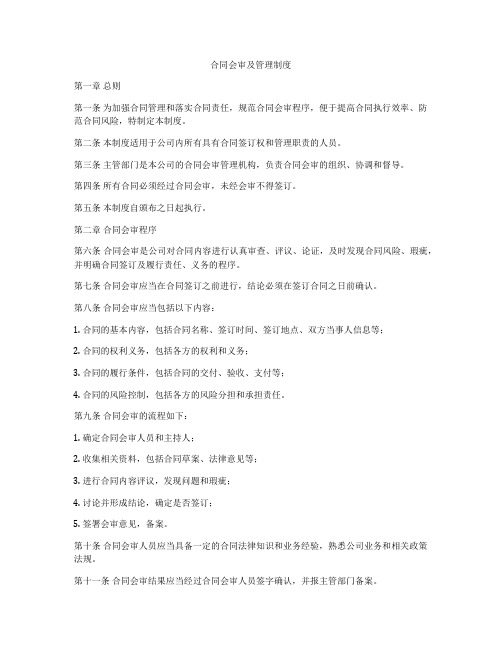 合同会审及管理制度

第一章 总则

第一条 为加强合同管理和落实合同责任，规范合同会审程序，便于提高合同执行效率、防范合同风险，特制定本制度。

第二条 本制度适用于公司内所有具有合同签订权和管理职责的人员。

第三条 主管部门是本公司的合同会审管理机构，负责合同会审的组织、协调和督导。

第四条 所有合同必须经过合同会审，未经会审不得签订。

第五条 本制度自颁布之日起执行。

第二章 合同会审程序

第六条 合同会审是公司对合同内容进行认真审查、评议、论证，及时发现合同风险、瑕疵，并明确合同签订及履行责任、义务的程序。

第七条 合同会审应当在合同签订之前进行，结论必须在签订合同之日前确认。

第八条 合同会审应当包括以下内容：

1. 合同的基本内容，包括合同名称、签订时间、签订地点、双方当事人信息等；

2. 合同的权利义务，包括各方的权利和义务；

3. 合同的履行条件，包括合同的交付、验收、支付等；

4. 合同的风险控制，包括各方的风险分担和承担责任。

第九条 合同会审的流程如下：

1. 确定合同会审人员和主持人；

2. 收集相关资料，包括合同草案、法律意见等；

3. 进行合同内容评议，发现问题和瑕疵；

4. 讨论并形成结论，确定是否签订；

5. 签署会审意见，备案。

第十条 合同会审人员应当具备一定的合同法律知识和业务经验，熟悉公司业务和相关政策法规。

第十一条 合同会审结果应当经过合同会审人员签字确认，并报主管部门备案。